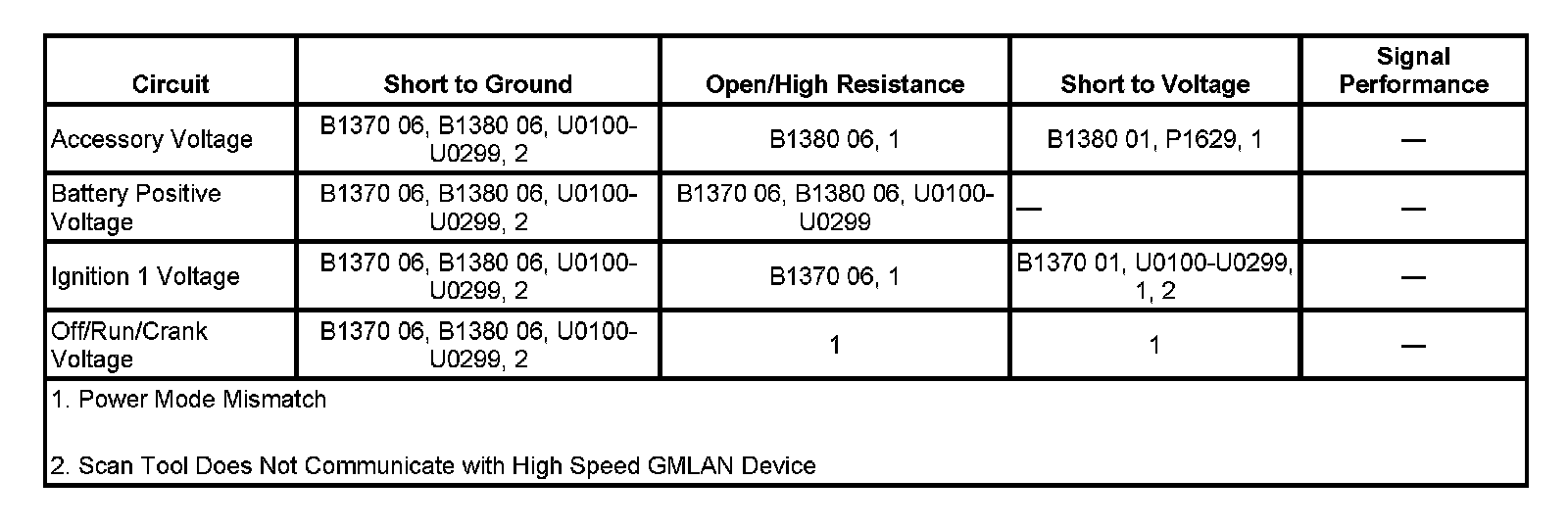 | Circuit | Short to Ground | Open/High Resistance | Short to Voltage | Signal Performance |
|---|---|---|---|---|
| Accessory Voltage | B1370 06, B1380 06, U0100-U0299, 2 | B1380 06, 1 | B1380 01, P1629, 1 | — |
| Battery Positive Voltage | B1370 06, B1380 06, U0100-U0299, 2 | B1370 06, B1380 06, U0100-U0299 | — | — |
| Ignition 1 Voltage | B1370 06, B1380 06, U0100-U0299, 2 | B1370 06, 1 | B1370 01, U0100-U0299, 1, 2 | — |
| Off/Run/Crank Voltage | B1370 06, B1380 06, U0100-U0299, 2 | 1 | 1 | — |

1. Power Mode Mismatch

2. Scan Tool Does Not Communicate with High Speed GMLAN Device